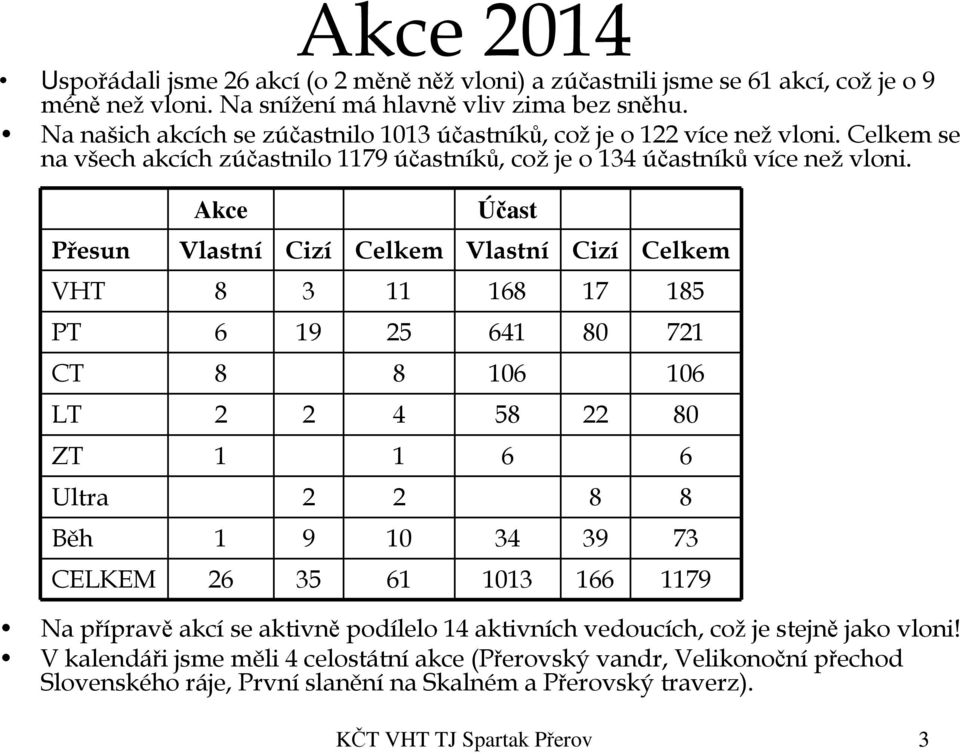 Akce 2014

• Uspořádali jsme 26 akcí (o 2 měně něž vloni) a zúčastnili jsme se 61 akcí, což je o 9 méně než vloni. Na snížení má hlavně vliv zima bez sněhu.
• Na našich akcích se zúčastnilo 1013 účastníků, což je o 122 více než vloni. Celkem se na všech akcích zúčastnilo 1179 účastníků, což je o 134 účastníků více než vloni.

| | Akce | | | Účast | | |
|---|---|---|---|---|---|---|
| Přesun | Vlastní | Cizí | Celkem | Vlastní | Cizí | Celkem |
| VHT | 8 | 3 | 11 | 168 | 17 | 185 |
| PT | 6 | 19 | 25 | 641 | 80 | 721 |
| CT | 8 | | 8 | 106 | | 106 |
| LT | 2 | 2 | 4 | 58 | 22 | 80 |
| ZT | 1 | | 1 | 6 | | 6 |
| Ultra | | 2 | 2 | | 8 | 8 |
| Běh | 1 | 9 | 10 | 34 | 39 | 73 |
| CELKEM | 26 | 35 | 61 | 1013 | 166 | 1179 |

• Na přípravě akcí se aktivně podílelo 14 aktivních vedoucích, což je stejně jako vloni!
• V kalendáři jsme měli 4 celostátní akce (Přerovský vandr, Velikonoční přechod Slovenského ráje, První slanění na Skalném a Přerovský traverz).

KČT VHT TJ Spartak Přerov 3